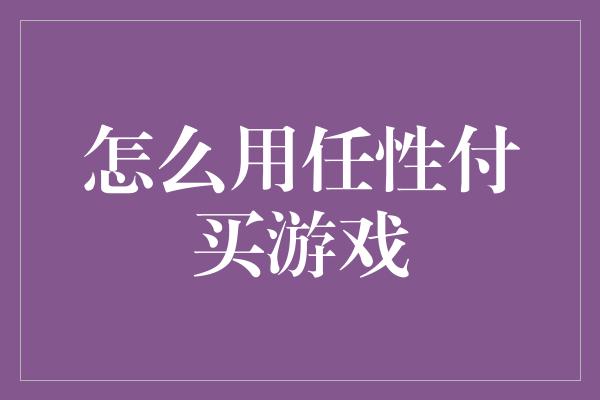 怎么用任性付买游戏